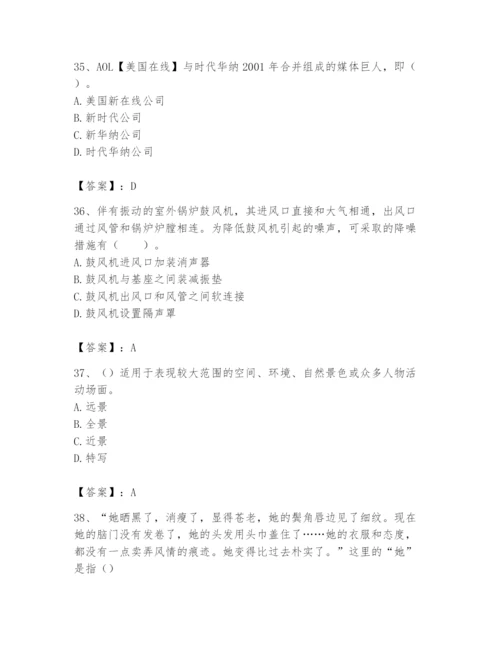 35、AOL【美国在线】与时代华纳 2001 年合并组成的媒体巨人，即（ ）。
A. 美国新在线公司
B. 新时代公司
C. 新华纳公司
D. 时代华纳公司

【答案】：D

36、伴有振动的室外锅炉鼓风机，其进风口直接和大气相通，出风口通过风管和锅炉炉膛相连。为降低鼓风机引起的噪声，可采取的降噪措施有（ ）。
A. 鼓风机进风口加装消声器
B. 鼓风机与基座之间装减振垫
C. 鼓风机出风口和风管之间软连接
D. 鼓风机设置隔声罩

【答案】：A

37、（）适用于表现较大范围的空间、环境、自然景色或众多人物活动场面。
A. 远景
B. 全景
C. 近景
D. 特写

【答案】：A

38、“她晒黑了，消瘦了，显得苍老，她的鬓角唇边见了细纹。现在她的脑门没有发卷了，她的头发用头巾盖住了……她的衣服和态度，都没有一点卖弄风情的痕迹。她变得比过去朴实了。”这里的“她”是指（）